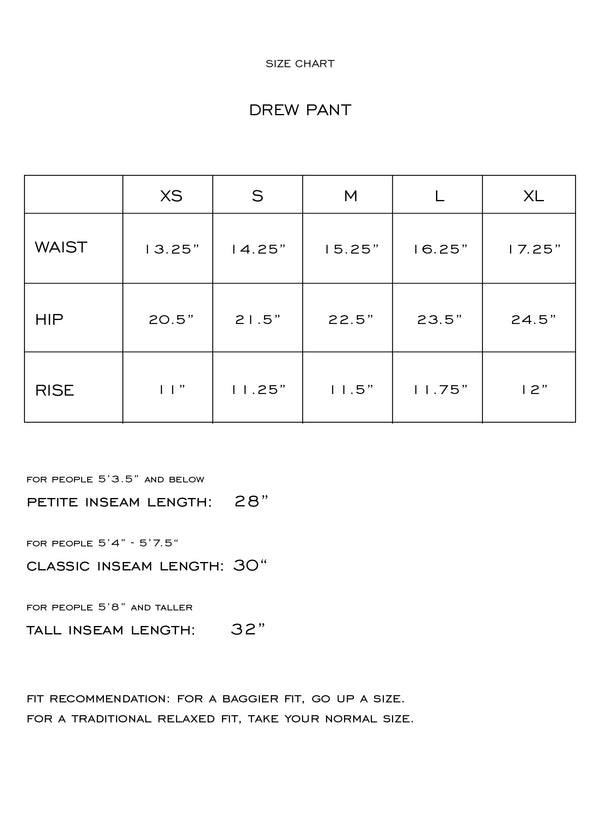 SIZE CHART

DREW PANT

|  | XS | S | M | L | XL |
|---|---|---|---|---|---|
| WAIST | 13.25" | 14.25" | 15.25" | 16.25" | 17.25" |
| HIP | 20.5" | 21.5" | 22.5" | 23.5" | 24.5" |
| RISE | 11" | 11.25" | 11.5" | 11.75" | 12" |

FOR PEOPLE 5'3.5" AND BELOW
PETITE INSEAM LENGTH: 28"

FOR PEOPLE 5'4" - 5'7.5"
CLASSIC INSEAM LENGTH: 30"

FOR PEOPLE 5'8" AND TALLER
TALL INSEAM LENGTH: 32"

FIT RECOMMENDATION: FOR A BAGGIER FIT, GO UP A SIZE.
FOR A TRADITIONAL RELAXED FIT, TAKE YOUR NORMAL SIZE.